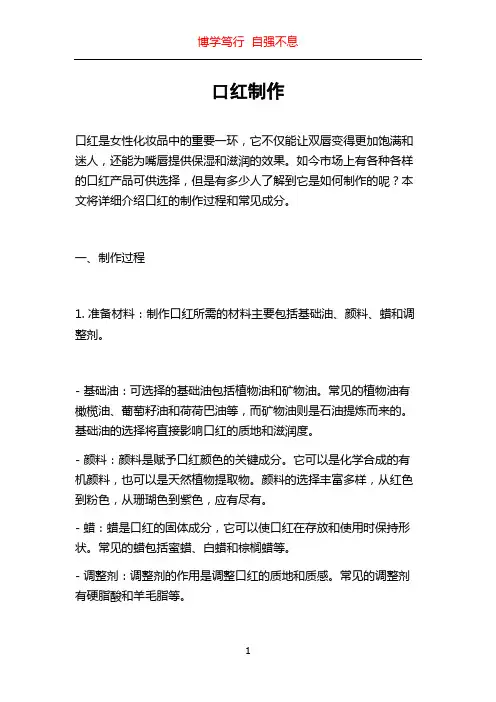 博学笃行 自强不息

口红制作

口红是女性化妆品中的重要一环，它不仅能让双唇变得更加饱满和迷人，还能为嘴唇提供保湿和滋润的效果。如今市场上有各种各样的口红产品可供选择，但是有多少人了解到它是如何制作的呢？本文将详细介绍口红的制作过程和常见成分。

一、制作过程

1. 准备材料：制作口红所需的材料主要包括基础油、颜料、蜡和调整剂。

- 基础油：可选择的基础油包括植物油和矿物油。常见的植物油有橄榄油、葡萄籽油和荷荷巴油等，而矿物油则是石油提炼而来的。基础油的选择将直接影响口红的质地和滋润度。

- 颜料：颜料是赋予口红颜色的关键成分。它可以是化学合成的有机颜料，也可以是天然植物提取物。颜料的选择丰富多样，从红色到粉色，从珊瑚色到紫色，应有尽有。

- 蜡：蜡是口红的固体成分，它可以使口红在存放和使用时保持形状。常见的蜡包括蜜蜡、白蜡和棕榈蜡等。

- 调整剂：调整剂的作用是调整口红的质地和质感。常见的调整剂有硬脂酸和羊毛脂等。

1